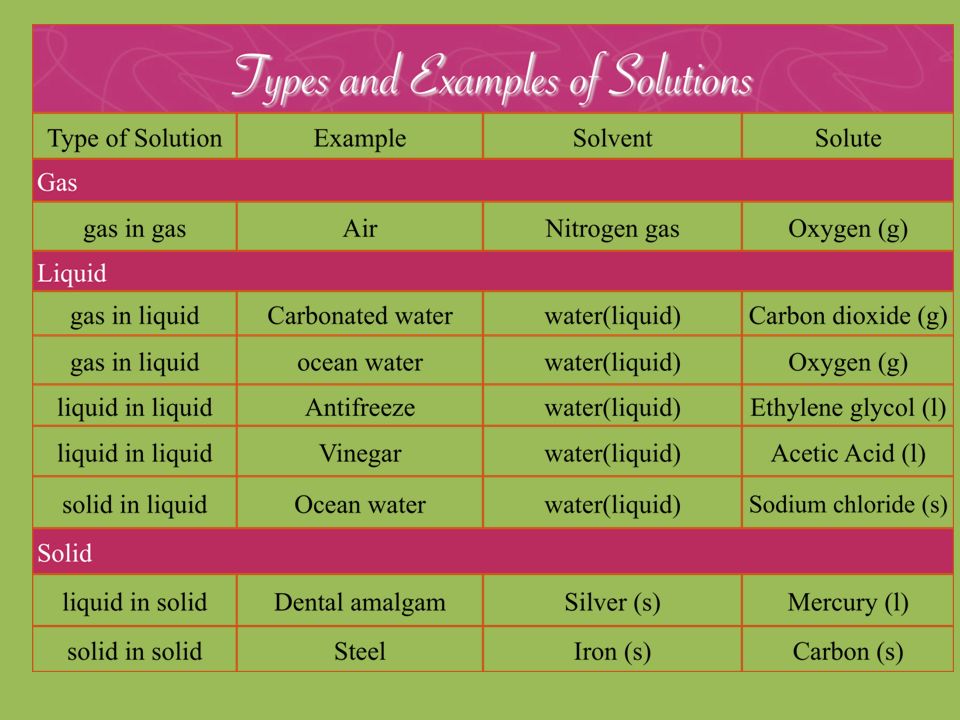 Types and Examples of Solutions

| Type of Solution | Example | Solvent | Solute |
|---|---|---|---|
| Gas | | | |
| gas in gas | Air | Nitrogen gas | Oxygen (g) |
| Liquid | | | |
| gas in liquid | Carbonated water | water(liquid) | Carbon dioxide (g) |
| gas in liquid | ocean water | water(liquid) | Oxygen (g) |
| liquid in liquid | Antifreeze | water(liquid) | Ethylene glycol (l) |
| liquid in liquid | Vinegar | water(liquid) | Acetic Acid (l) |
| solid in liquid | Ocean water | water(liquid) | Sodium chloride (s) |
| Solid | | | |
| liquid in solid | Dental amalgam | Silver (s) | Mercury (l) |
| solid in solid | Steel | Iron (s) | Carbon (s) |